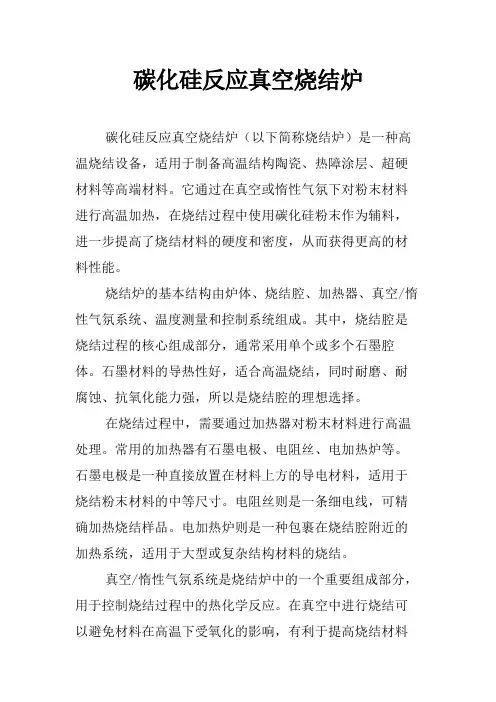 碳化硅反应真空烧结炉

碳化硅反应真空烧结炉（以下简称烧结炉）是一种高温烧结设备，适用于制备高温结构陶瓷、热障涂层、超硬材料等高端材料。它通过在真空或惰性气氛下对粉末材料进行高温加热，在烧结过程中使用碳化硅粉末作为辅料，进一步提高了烧结材料的硬度和密度，从而获得更高的材料性能。

烧结炉的基本结构由炉体、烧结腔、加热器、真空/惰性气氛系统、温度测量和控制系统组成。其中，烧结腔是烧结过程的核心组成部分，通常采用单个或多个石墨腔体。石墨材料的导热性好，适合高温烧结，同时耐磨、耐腐蚀、抗氧化能力强，所以是烧结腔的理想选择。

在烧结过程中，需要通过加热器对粉末材料进行高温处理。常用的加热器有石墨电极、电阻丝、电加热炉等。石墨电极是一种直接放置在材料上方的导电材料，适用于烧结粉末材料的中等尺寸。电阻丝则是一条细电线，可精确加热烧结样品。电加热炉则是一种包裹在烧结腔附近的加热系统，适用于大型或复杂结构材料的烧结。

真空/惰性气氛系统是烧结炉中的一个重要组成部分，用于控制烧结过程中的热化学反应。在真空中进行烧结可以避免材料在高温下受氧化的影响，有利于提高烧结材料